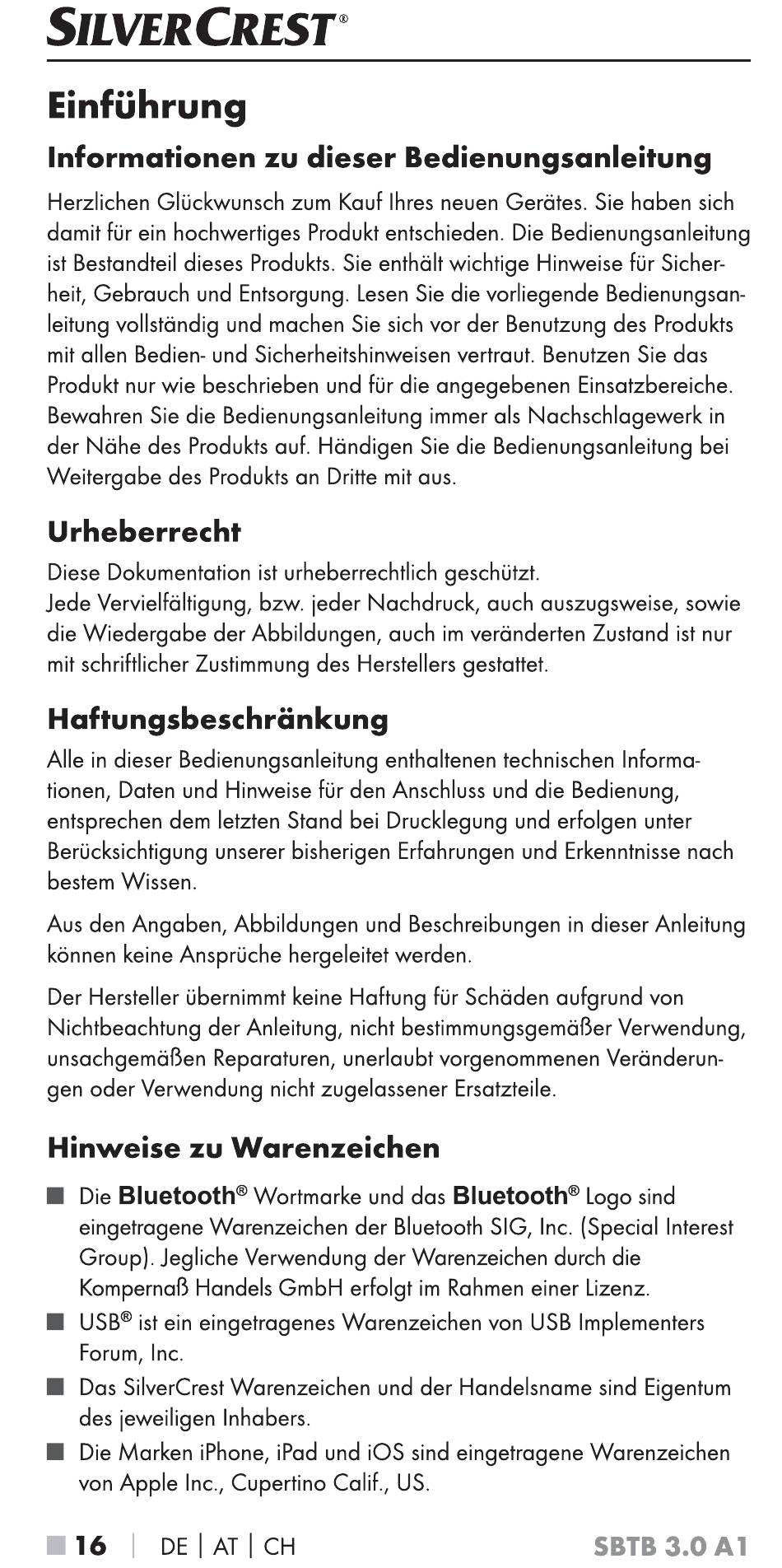 SILVERCREST®

Einführung

Informationen zu dieser Bedienungsanleitung

Herzlichen Glückwunsch zum Kauf Ihres neuen Gerätes. Sie haben sich damit für ein hochwertiges Produkt entschieden. Die Bedienungsanleitung ist Bestandteil dieses Produkts. Sie enthält wichtige Hinweise für Sicherheit, Gebrauch und Entsorgung. Lesen Sie die vorliegende Bedienungsanleitung vollständig und machen Sie sich vor der Benutzung des Produkts mit allen Bedien- und Sicherheitshinweisen vertraut. Benutzen Sie das Produkt nur wie beschrieben und für die angegebenen Einsatzbereiche. Bewahren Sie die Bedienungsanleitung immer als Nachschlagewerk in der Nähe des Produkts auf. Händigen Sie die Bedienungsanleitung bei Weitergabe des Produkts an Dritte mit aus.

Urheberrecht

Diese Dokumentation ist urheberrechtlich geschützt.
Jede Vervielfältigung, bzw. jeder Nachdruck, auch auszugsweise, sowie die Wiedergabe der Abbildungen, auch im veränderten Zustand ist nur mit schriftlicher Zustimmung des Herstellers gestattet.

Haftungsbeschränkung

Alle in dieser Bedienungsanleitung enthaltenen technischen Informationen, Daten und Hinweise für den Anschluss und die Bedienung, entsprechen dem letzten Stand bei Drucklegung und erfolgen unter Berücksichtigung unserer bisherigen Erfahrungen und Erkenntnisse nach bestem Wissen.

Aus den Angaben, Abbildungen und Beschreibungen in dieser Anleitung können keine Ansprüche hergeleitet werden.

Der Hersteller übernimmt keine Haftung für Schäden aufgrund von Nichtbeachtung der Anleitung, nicht bestimmungsgemäßer Verwendung, unsachgemäßen Reparaturen, unerlaubt vorgenommenen Veränderungen oder Verwendung nicht zugelassener Ersatzteile.

Hinweise zu Warenzeichen

■ Die Bluetooth® Wortmarke und das Bluetooth® Logo sind eingetragene Warenzeichen der Bluetooth SIG, Inc. (Special Interest Group). Jegliche Verwendung der Warenzeichen durch die Kompernaß Handels GmbH erfolgt im Rahmen einer Lizenz.
■ USB® ist ein eingetragenes Warenzeichen von USB Implementers Forum, Inc.
■ Das SilverCrest Warenzeichen und der Handelsname sind Eigentum des jeweiligen Inhabers.
■ Die Marken iPhone, iPad und iOS sind eingetragene Warenzeichen von Apple Inc., Cupertino Calif., US.

■ 16 | DE | AT | CH SBTB 3.0 A1